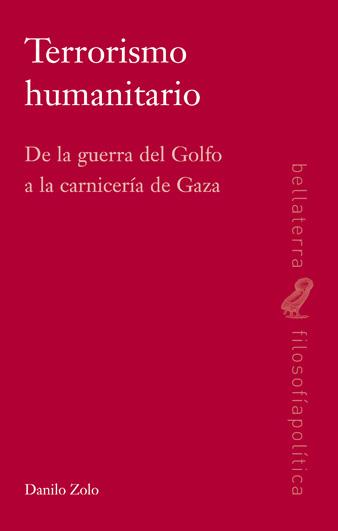 Terrorismo humanitario

De la guerra del Golfo a la carnicería de Gaza

bellaterra

filosofíapolítica

Danilo Zolo